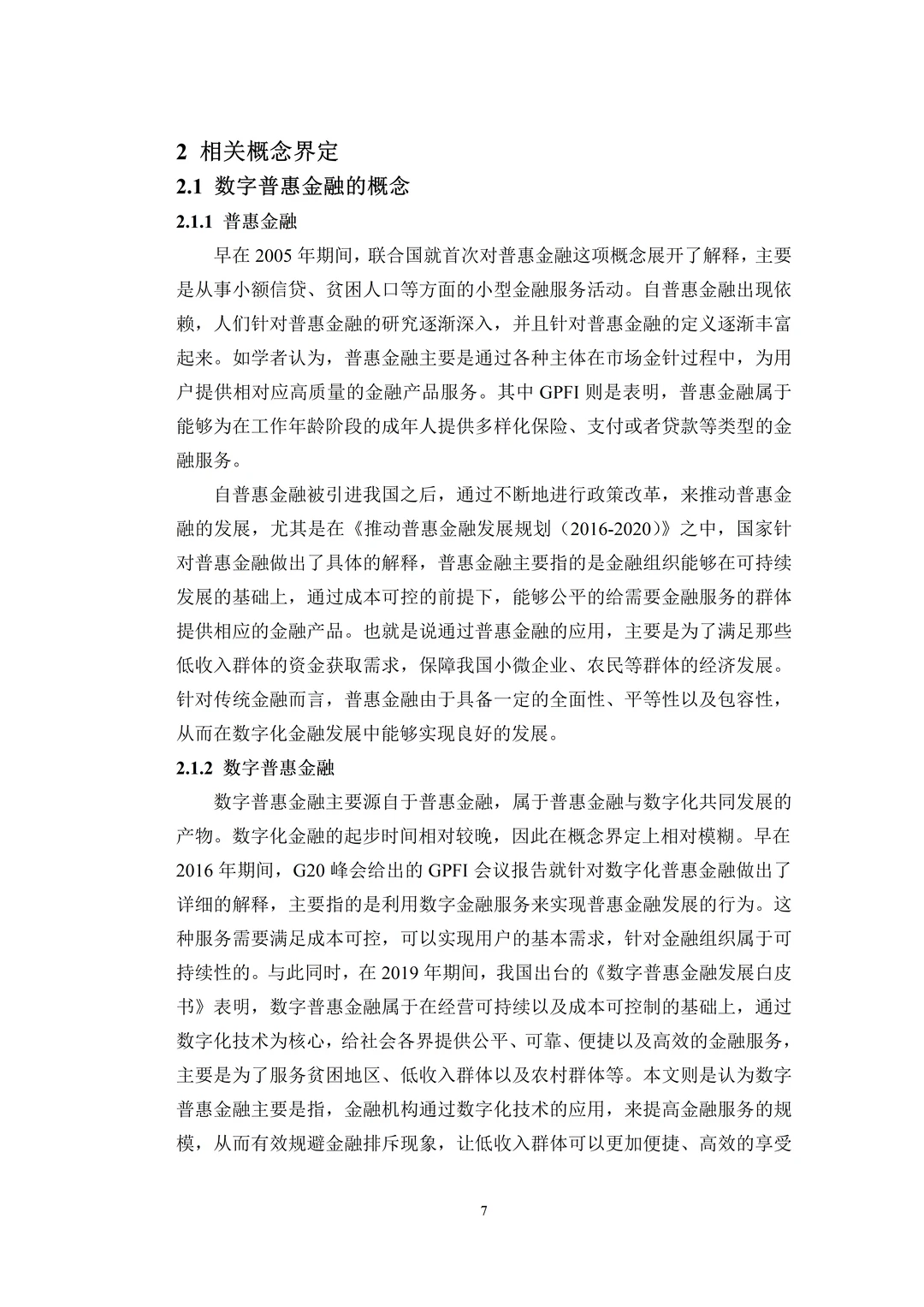 2 相关概念界定

2.1 数字普惠金融的概念

2.1.1 普惠金融

早在2005年期间，联合国就首次对普惠金融这项概念展开了解释，主要是从事小额信贷、贫困人口等方面的小型金融服务活动。自普惠金融出现依赖，人们针对普惠金融的研究逐渐深入，并且针对普惠金融的定义逐渐丰富起来。如学者认为，普惠金融主要是通过各种主体在市场金针过程中，为用户提供相对应高质量的金融产品服务。其中GPFI则是表明，普惠金融属于能够为在工作年龄阶段的成年人提供多样化保险、支付或者贷款等类型的金融服务。

自普惠金融被引进我国之后，通过不断地进行政策改革，来推动普惠金融的发展，尤其是在《推动普惠金融发展规划（2016-2020）》之中，国家针对普惠金融做出了具体的解释，普惠金融主要指的是金融组织能够在可持续发展的基础上，通过成本可控的前提下，能够公平的给需要金融服务的群体提供相应的金融产品。也就是说通过普惠金融的应用，主要是为了满足那些低收入群体的资金获取需求，保障我国小微企业、农民等群体的经济发展。针对传统金融而言，普惠金融由于具备一定的全面性、平等性以及包容性，从而在数字化金融发展中能够实现良好的发展。

2.1.2 数字普惠金融

数字普惠金融主要源自于普惠金融，属于普惠金融与数字化共同发展的产物。数字化金融的起步时间相对较晚，因此在概念界定上相对模糊。早在2016年期间，G20峰会给出的GPFI会议报告就针对数字化普惠金融做出了详细的解释，主要指的是利用数字金融服务来实现普惠金融发展的行为。这种服务需要满足成本可控，可以实现用户的基本需求，针对金融组织属于可持续性的。与此同时，在2019年期间，我国出台的《数字普惠金融发展白皮书》表明，数字普惠金融属于在经营可持续以及成本可控制的基础上，通过数字化技术为核心，给社会各界提供公平、可靠、便捷以及高效的金融服务，主要是为了服务贫困地区、低收入群体以及农村群体等。本文则是认为数字普惠金融主要是指，金融机构通过数字化技术的应用，来提高金融服务的规模，从而有效规避金融排斥现象，让低收入群体可以更加便捷、高效的享受

7